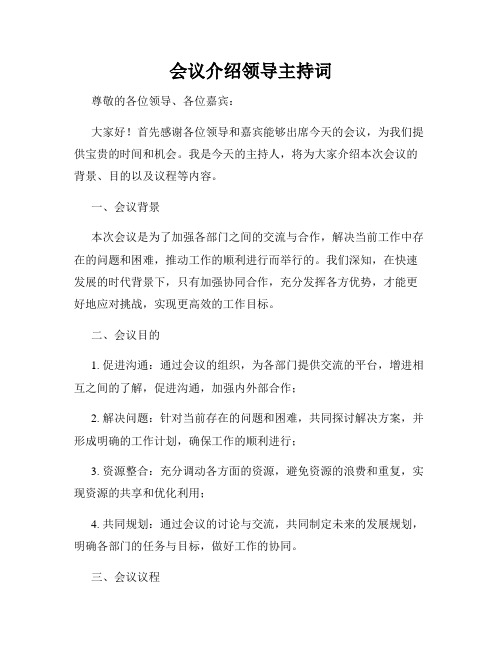 会议介绍领导主持词

尊敬的各位领导、各位嘉宾：

大家好！首先感谢各位领导和嘉宾能够出席今天的会议，为我们提供宝贵的时间和机会。我是今天的主持人，将为大家介绍本次会议的背景、目的以及议程等内容。

一、会议背景

本次会议是为了加强各部门之间的交流与合作，解决当前工作中存在的问题和困难，推动工作的顺利进行而举行的。我们深知，在快速发展的时代背景下，只有加强协同合作，充分发挥各方优势，才能更好地应对挑战，实现更高效的工作目标。

二、会议目的

1. 促进沟通：通过会议的组织，为各部门提供交流的平台，增进相互之间的了解，促进沟通，加强内外部合作；

2. 解决问题：针对当前存在的问题和困难，共同探讨解决方案，并形成明确的工作计划，确保工作的顺利进行；

3. 资源整合：充分调动各方面的资源，避免资源的浪费和重复，实现资源的共享和优化利用；

4. 共同规划：通过会议的讨论与交流，共同制定未来的发展规划，明确各部门的任务与目标，做好工作的协同。

三、会议议程